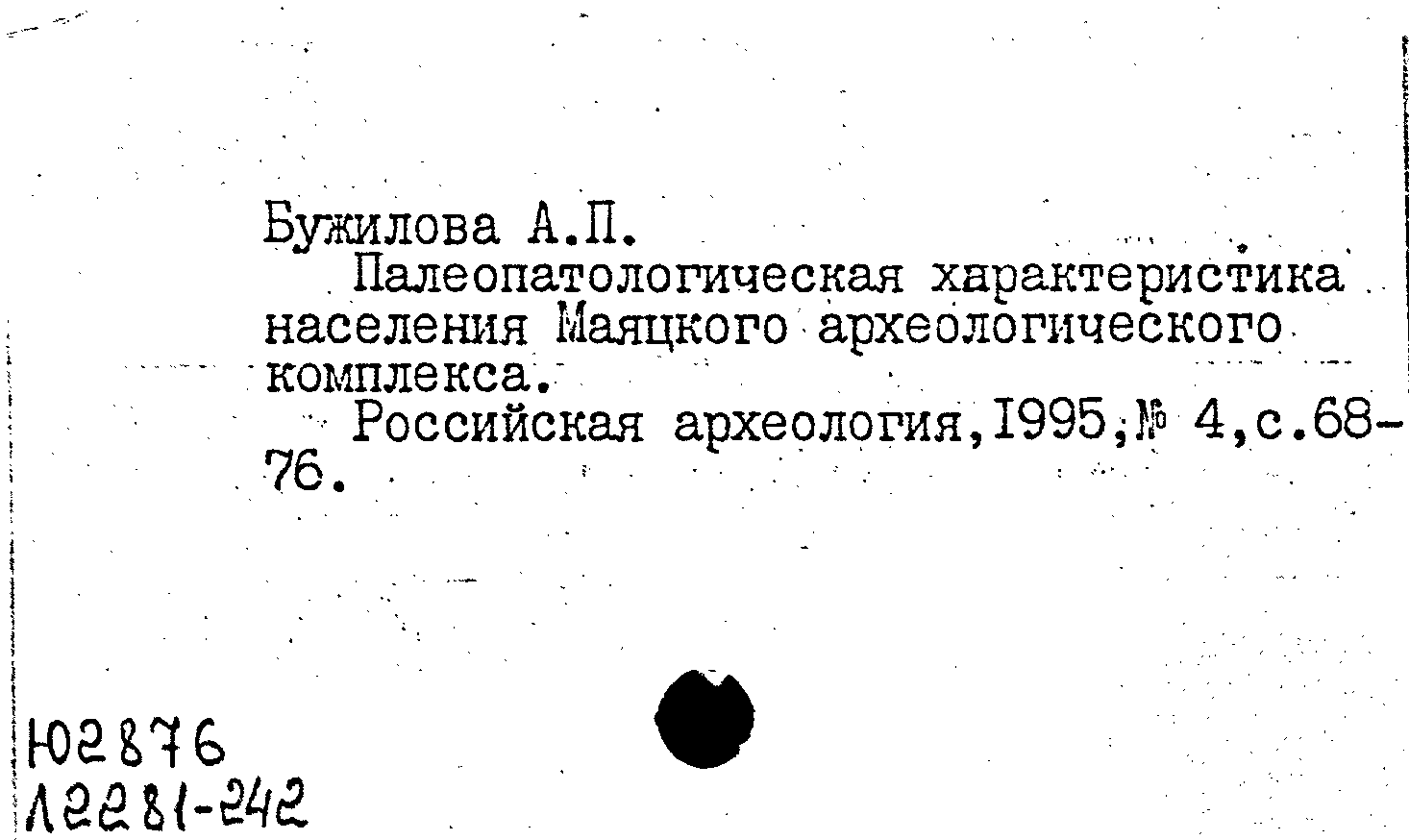 Бужилова А.П.

Палеопатологическая характеристика населения Маяцкого археологического комплекса.

Российская археология,1995,№ 4,с.68-76.

Ю2876
Л2281-242